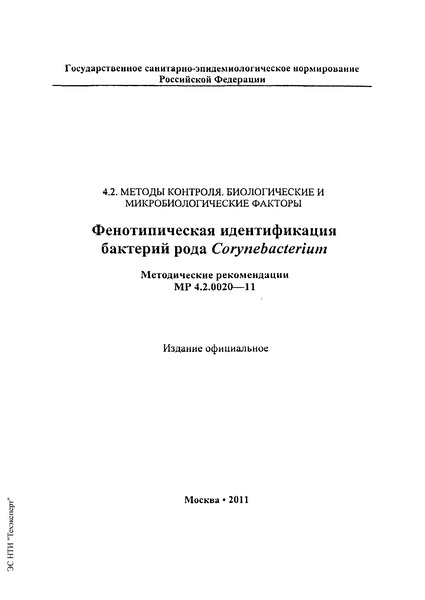 Государственное санитарно-эпидемиологическое нормирование Российской Федерации

4.2. МЕТОДЫ КОНТРОЛЯ. БИОЛОГИЧЕСКИЕ И МИКРОБИОЛОГИЧЕСКИЕ ФАКТОРЫ

Фенотипическая идентификация бактерий рода Corynebacterium

Методические рекомендации
МР 4.2.0020—11

Издание официальное

Москва • 2011

ЭС НТИ "Техэксперт"